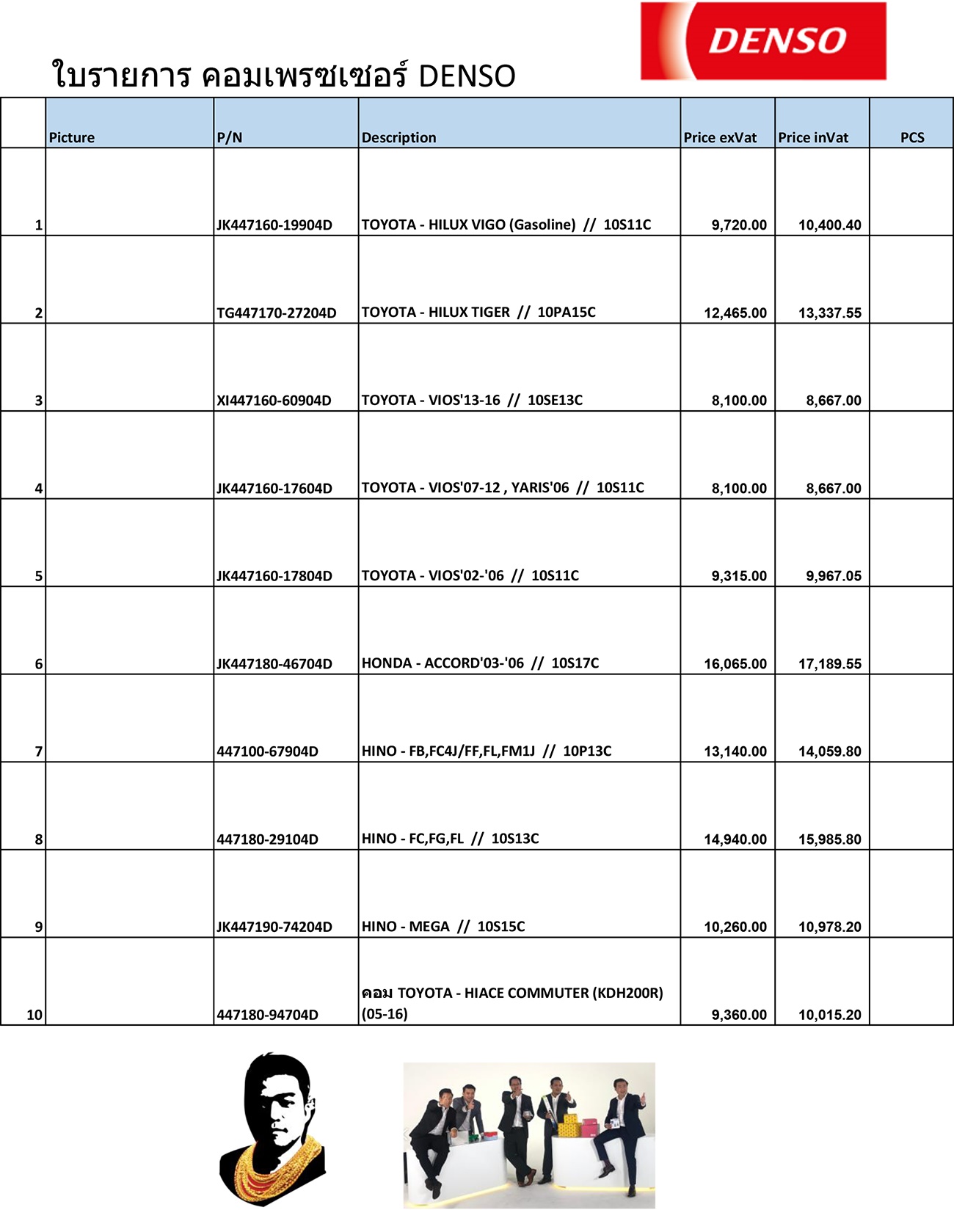 DENSO

ใบรายการ คอมเพรซเซอร์ DENSO

| | Picture | P/N | Description | Price exVat | Price inVat | PCS |
|---|---|---|---|---|---|---|
| 1 | | JK447160-19904D | TOYOTA - HILUX VIGO (Gasoline) // 10S11C | 9,720.00 | 10,400.40 | |
| 2 | | TG447170-27204D | TOYOTA - HILUX TIGER // 10PA15C | 12,465.00 | 13,337.55 | |
| 3 | | XI447160-60904D | TOYOTA - VIOS'13-16 // 10SE13C | 8,100.00 | 8,667.00 | |
| 4 | | JK447160-17604D | TOYOTA - VIOS'07-12 , YARIS'06 // 10S11C | 8,100.00 | 8,667.00 | |
| 5 | | JK447160-17804D | TOYOTA - VIOS'02-'06 // 10S11C | 9,315.00 | 9,967.05 | |
| 6 | | JK447180-46704D | HONDA - ACCORD'03-'06 // 10S17C | 16,065.00 | 17,189.55 | |
| 7 | | 447100-67904D | HINO - FB,FC4J/FF,FL,FM1J // 10P13C | 13,140.00 | 14,059.80 | |
| 8 | | 447180-29104D | HINO - FC,FG,FL // 10S13C | 14,940.00 | 15,985.80 | |
| 9 | | JK447190-74204D | HINO - MEGA // 10S15C | 10,260.00 | 10,978.20 | |
| 10 | | 447180-94704D | คอม TOYOTA - HIACE COMMUTER (KDH200R) (05-16) | 9,360.00 | 10,015.20 | |